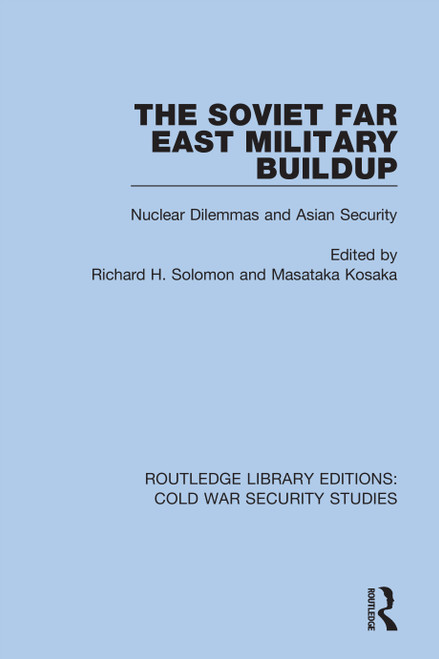 THE SOVIET FAR EAST MILITARY BUILDUP

Nuclear Dilemmas and Asian Security

Edited by
Richard H. Solomon and Masataka Kosaka

ROUTLEDGE LIBRARY EDITIONS:
COLD WAR SECURITY STUDIES

ROUTLEDGE